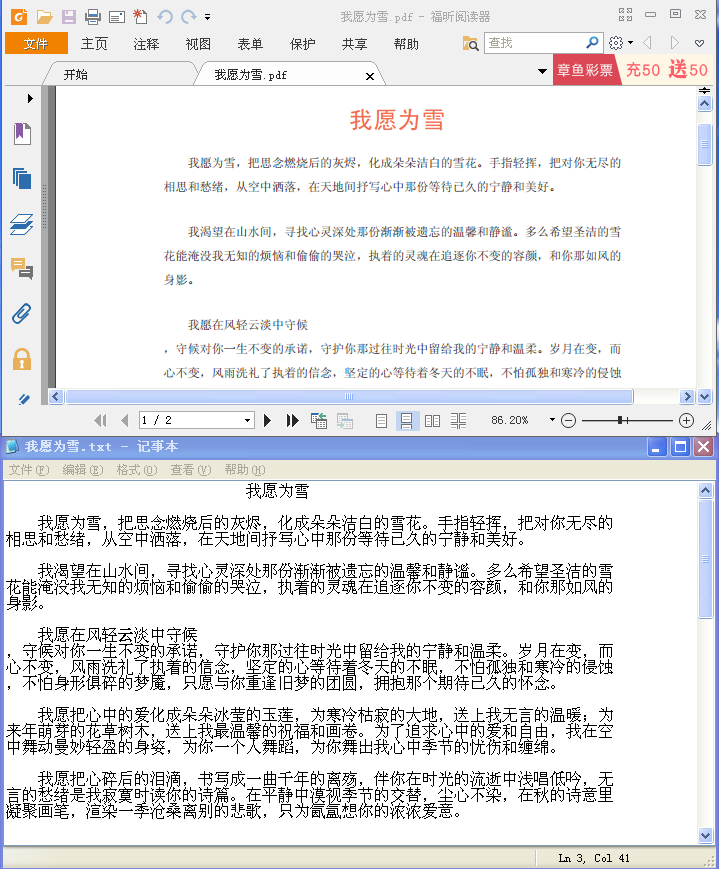 我愿为雪.pdf - 福昕阅读器

文件 主页 注释 视图 表单 保护 共享 帮助

查找

开始 我愿为雪.pdf

章鱼彩票 充50 送50

我愿为雪

我愿为雪，把思念燃烧后的灰烬，化成朵朵洁白的雪花。手指轻挥，把对你无尽的相思和愁绪，从空中洒落，在天地间抒写心中那份等待已久的宁静和美好。

我渴望在山水间，寻找心灵深处那份渐渐被遗忘的温馨和静谧。多么希望圣洁的雪花能淹没我无知的烦恼和偷偷的哭泣，执着的灵魂在追逐你不变的容颜，和你那如风的身影。

我愿在风轻云淡中守候

，守候对你一生不变的承诺，守护你那过往时光中留给我的宁静和温柔。岁月在变，而心不变，风雨洗礼了执着的信念，坚定的心等待着冬天的不眠，不怕孤独和寒冷的侵蚀

1 / 2

86.20%

我愿为雪.txt - 记事本

文件(F) 编辑(E) 格式(O) 查看(V) 帮助(H)

我愿为雪

我愿为雪，把思念燃烧后的灰烬，化成朵朵洁白的雪花。手指轻挥，把对你无尽的相思和愁绪，从空中洒落，在天地间抒写心中那份等待已久的宁静和美好。

我渴望在山水间，寻找心灵深处那份渐渐被遗忘的温馨和静谧。多么希望圣洁的雪花能淹没我无知的烦恼和偷偷的哭泣，执着的灵魂在追逐你不变的容颜，和你那如风的身影。

我愿在风轻云淡中守候
，守候对你一生不变的承诺，守护你那过往时光中留给我的宁静和温柔。岁月在变，而心不变，风雨洗礼了执着的信念，坚定的心等待着冬天的不眠，不怕孤独和寒冷的侵蚀，不怕身形俱碎的梦魇，只愿与你重逢旧梦的团圆，拥抱那个期待已久的怀念。

我愿把心中的爱化成朵朵冰莹的玉莲，为寒冷枯寂的大地，送上我无言的温暖；为来年萌芽的花草树木，送上我最温馨的祝福和画卷。为了追求心中的爱和自由，我在空中舞动曼妙轻盈的身姿，为你一个人舞蹈，为你舞出我心中季节的忧伤和缠绵。

我愿把心碎后的泪滴，书写成一曲千年的离殇，伴你在时光的流逝中浅唱低吟，无言的愁绪是我寂寞时读你的诗篇。在平静中漠视季节的交替，尘心不染，在秋的诗意里凝聚画笔，渲染一季沧桑离别的悲歌，只为氤氲想你的浓浓爱意。

Ln 3, Col 41